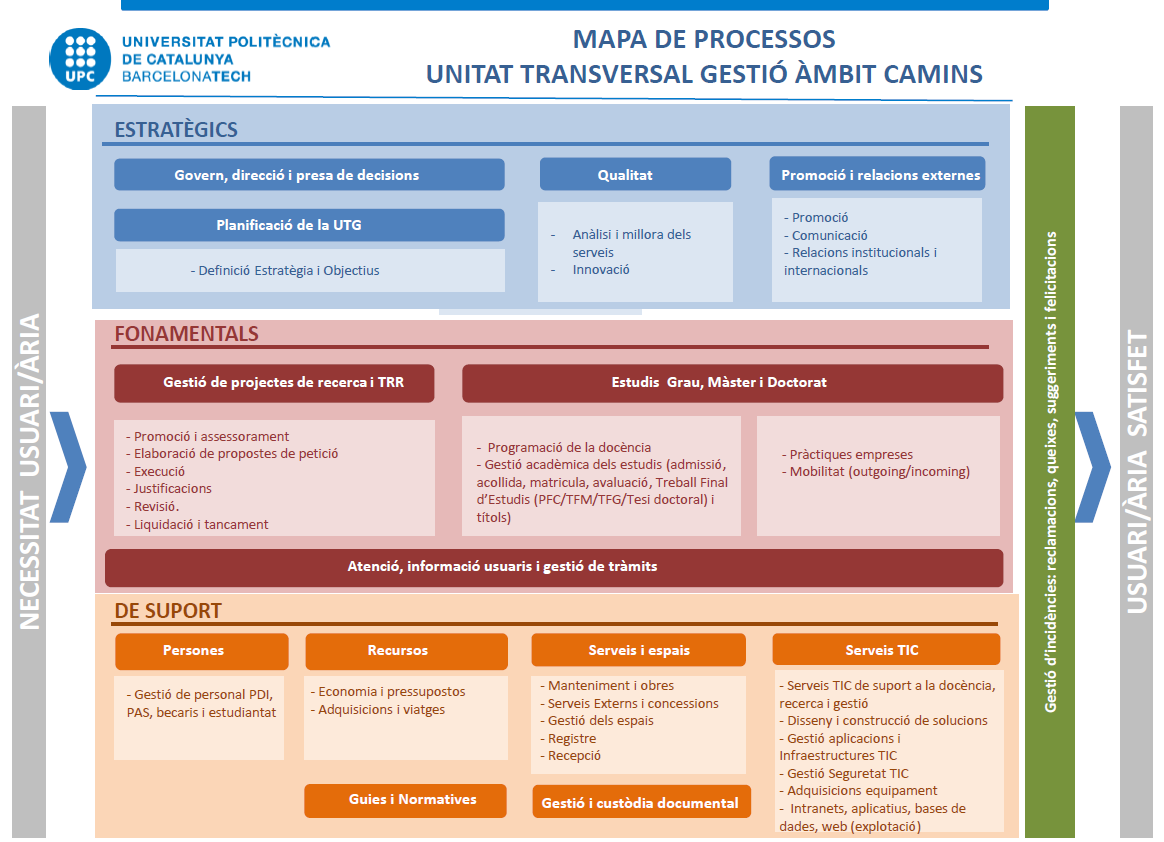 UPC UNIVERSITAT POLITÈCNICA DE CATALUNYA BARCELONATECH

MAPA DE PROCESSOS
UNITAT TRANSVERSAL GESTIÓ ÀMBIT CAMINS

NECESSITAT USUARI/ÀRIA

ESTRATÈGICS

Govern, direcció i presa de decisions

Planificació de la UTG

- Definició Estratègia i Objectius

Qualitat

- Anàlisi i millora dels serveis
- Innovació

Promoció i relacions externes

- Promoció
- Comunicació
- Relacions institucionals i internacionals

FONAMENTALS

Gestió de projectes de recerca i TRR

- Promoció i assessorament
- Elaboració de propostes de petició
- Execució
- Justificacions
- Revisió.
- Liquidació i tancament

Estudis Grau, Màster i Doctorat

- Programació de la docència
- Gestió acadèmica dels estudis (admissió, acollida, matricula, avaluació, Treball Final d'Estudis (PFC/TFM/TFG/Tesi doctoral) i títols)

- Pràctiques empreses
- Mobilitat (outgoing/incoming)

Atenció, informació usuaris i gestió de tràmits

DE SUPORT

Persones

- Gestió de personal PDI, PAS, becaris i estudiantat

Recursos

- Economia i pressupostos
- Adquisicions i viatges

Guies i Normatives

Serveis i espais

- Manteniment i obres
- Serveis Externs i concessions
- Gestió dels espais
- Registre
- Recepció

Gestió i custòdia documental

Serveis TIC

- Serveis TIC de suport a la docència, recerca i gestió
- Disseny i construcció de solucions
- Gestió aplicacions i Infraestructures TIC
- Gestió Seguretat TIC
- Adquisicions equipament
- Intranets, aplicatius, bases de dades, web (explotació)

Gestió d'incidències: reclamacions, queixes, suggeriments i felicitacions

USUARI/ÀRIA SATISFET